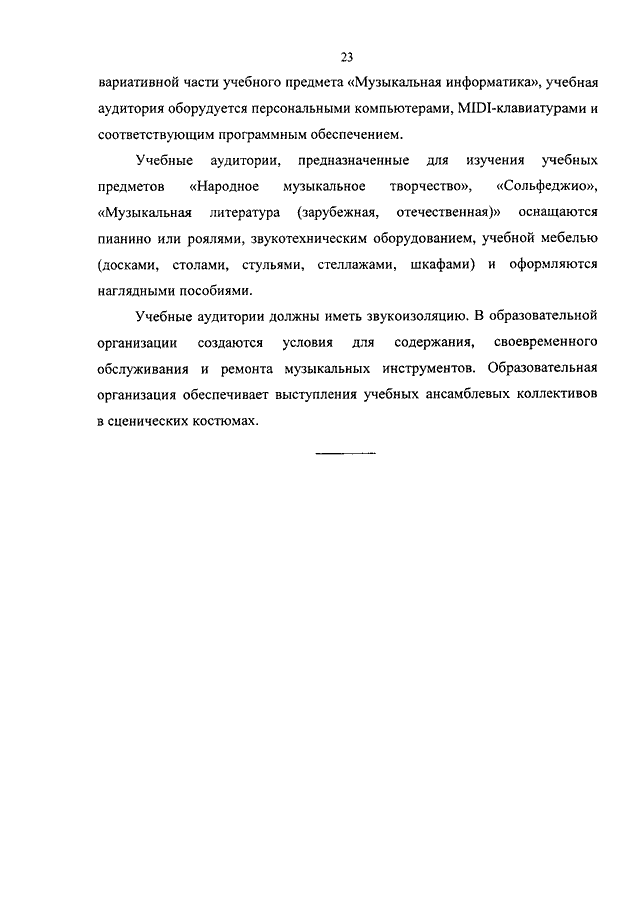 23

вариативной части учебного предмета «Музыкальная информатика», учебная аудитория оборудуется персональными компьютерами, MIDI-клавиатурами и соответствующим программным обеспечением.

Учебные аудитории, предназначенные для изучения учебных предметов «Народное музыкальное творчество», «Сольфеджио», «Музыкальная литература (зарубежная, отечественная)» оснащаются пианино или роялями, звукотехническим оборудованием, учебной мебелью (досками, столами, стульями, стеллажами, шкафами) и оформляются наглядными пособиями.

Учебные аудитории должны иметь звукоизоляцию. В образовательной организации создаются условия для содержания, своевременного обслуживания и ремонта музыкальных инструментов. Образовательная организация обеспечивает выступления учебных ансамблевых коллективов в сценических костюмах.